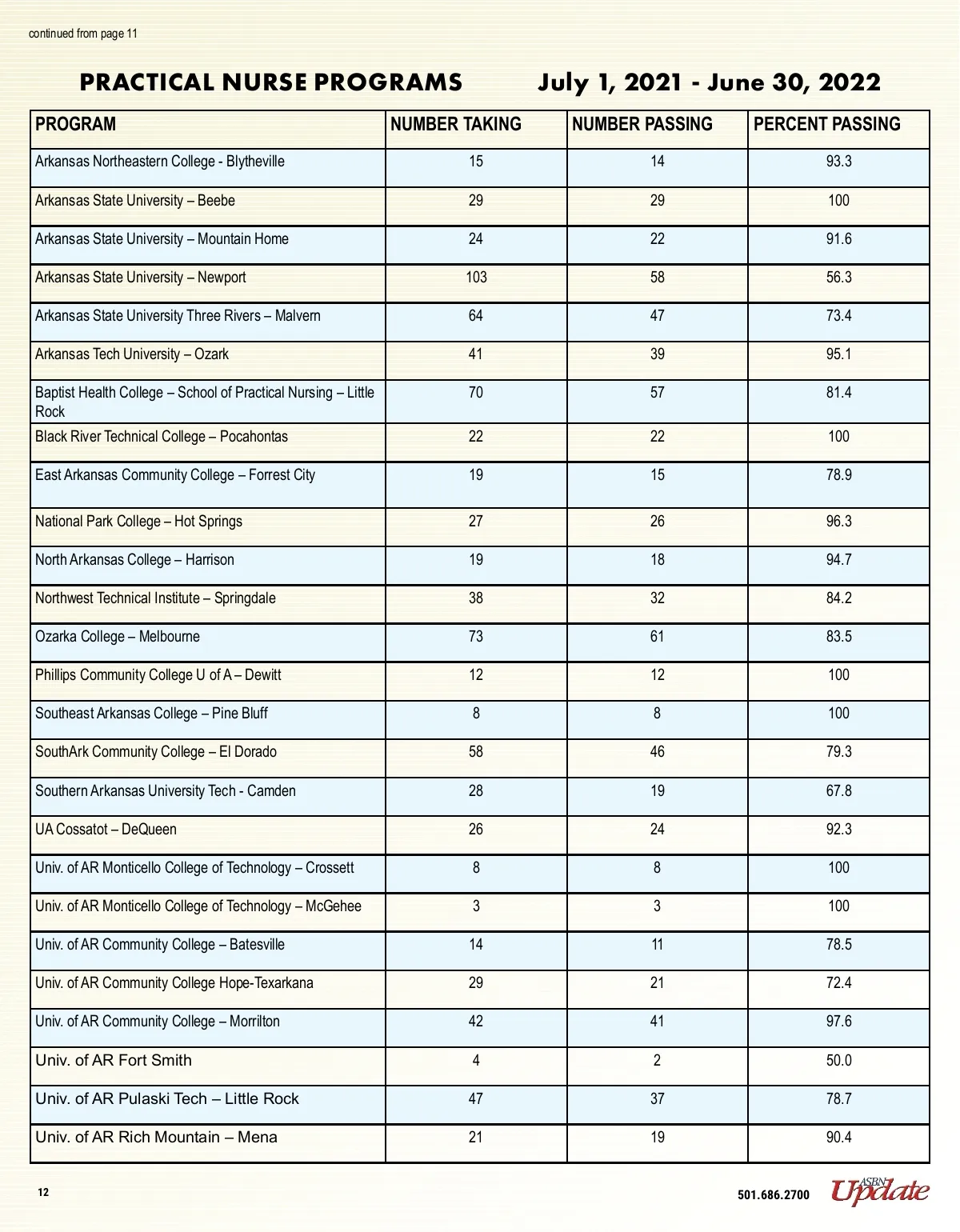 continued from page 11

PRACTICAL NURSE PROGRAMS July 1, 2021 - June 30, 2022

| PROGRAM | NUMBER TAKING | NUMBER PASSING | PERCENT PASSING |
|---|---|---|---|
| Arkansas Northeastern College - Blytheville | 15 | 14 | 93.3 |
| Arkansas State University – Beebe | 29 | 29 | 100 |
| Arkansas State University – Mountain Home | 24 | 22 | 91.6 |
| Arkansas State University – Newport | 103 | 58 | 56.3 |
| Arkansas State University Three Rivers – Malvern | 64 | 47 | 73.4 |
| Arkansas Tech University – Ozark | 41 | 39 | 95.1 |
| Baptist Health College – School of Practical Nursing – Little Rock | 70 | 57 | 81.4 |
| Black River Technical College – Pocahontas | 22 | 22 | 100 |
| East Arkansas Community College – Forrest City | 19 | 15 | 78.9 |
| National Park College – Hot Springs | 27 | 26 | 96.3 |
| North Arkansas College – Harrison | 19 | 18 | 94.7 |
| Northwest Technical Institute – Springdale | 38 | 32 | 84.2 |
| Ozarka College – Melbourne | 73 | 61 | 83.5 |
| Phillips Community College U of A – Dewitt | 12 | 12 | 100 |
| Southeast Arkansas College – Pine Bluff | 8 | 8 | 100 |
| SouthArk Community College – El Dorado | 58 | 46 | 79.3 |
| Southern Arkansas University Tech - Camden | 28 | 19 | 67.8 |
| UA Cossatot – DeQueen | 26 | 24 | 92.3 |
| Univ. of AR Monticello College of Technology – Crossett | 8 | 8 | 100 |
| Univ. of AR Monticello College of Technology – McGehee | 3 | 3 | 100 |
| Univ. of AR Community College – Batesville | 14 | 11 | 78.5 |
| Univ. of AR Community College Hope-Texarkana | 29 | 21 | 72.4 |
| Univ. of AR Community College – Morrilton | 42 | 41 | 97.6 |
| Univ. of AR Fort Smith | 4 | 2 | 50.0 |
| Univ. of AR Pulaski Tech – Little Rock | 47 | 37 | 78.7 |
| Univ. of AR Rich Mountain – Mena | 21 | 19 | 90.4 |

12

501.686.2700 ASBN Update